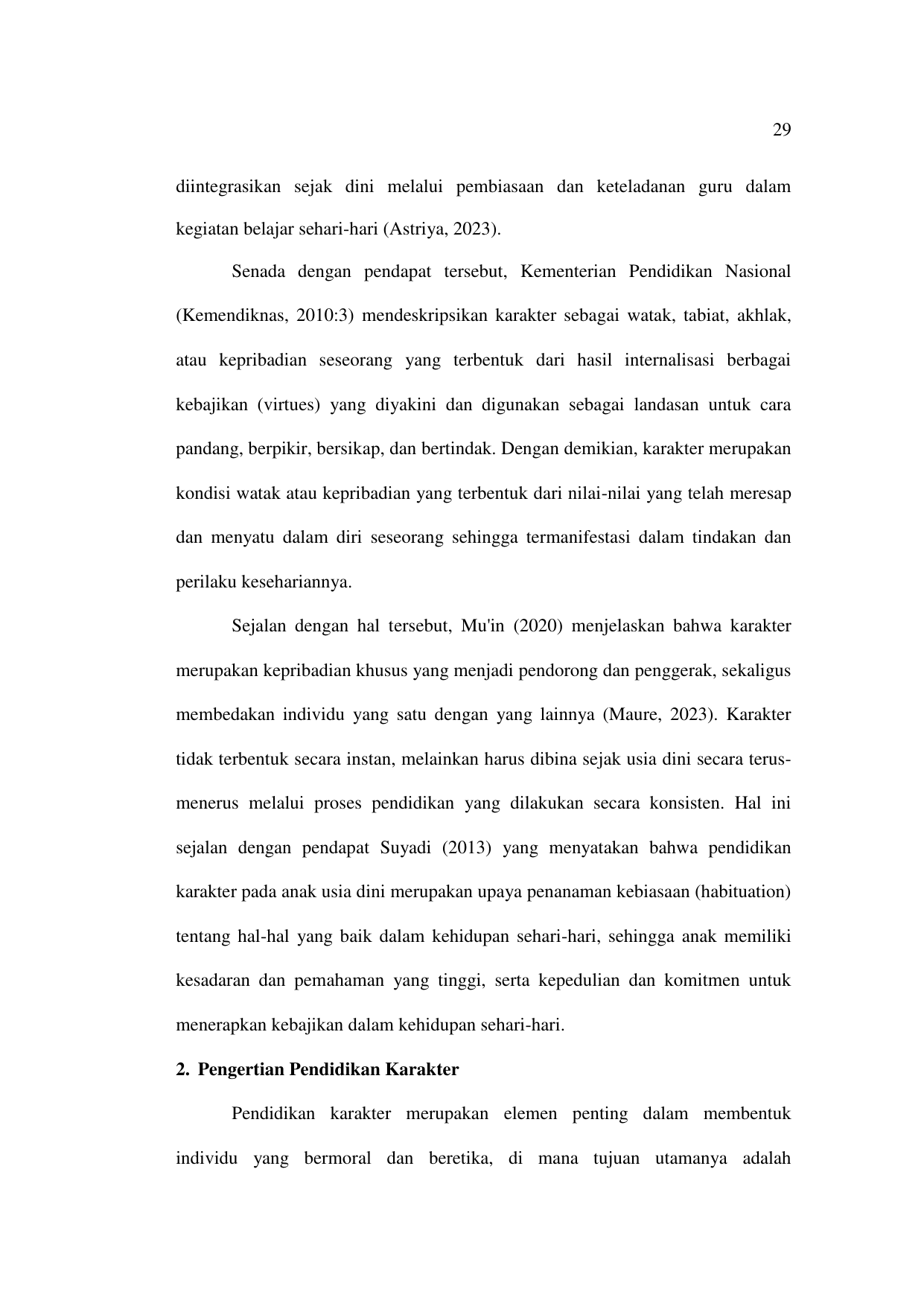 29

diintegrasikan sejak dini melalui pembiasaan dan keteladanan guru dalam kegiatan belajar sehari-hari (Astriya, 2023).

Senada dengan pendapat tersebut, Kementerian Pendidikan Nasional (Kemendiknas, 2010:3) mendeskripsikan karakter sebagai watak, tabiat, akhlak, atau kepribadian seseorang yang terbentuk dari hasil internalisasi berbagai kebajikan (virtues) yang diyakini dan digunakan sebagai landasan untuk cara pandang, berpikir, bersikap, dan bertindak. Dengan demikian, karakter merupakan kondisi watak atau kepribadian yang terbentuk dari nilai-nilai yang telah meresap dan menyatu dalam diri seseorang sehingga termanifestasi dalam tindakan dan perilaku kesehariannya.

Sejalan dengan hal tersebut, Mu'in (2020) menjelaskan bahwa karakter merupakan kepribadian khusus yang menjadi pendorong dan penggerak, sekaligus membedakan individu yang satu dengan yang lainnya (Maure, 2023). Karakter tidak terbentuk secara instan, melainkan harus dibina sejak usia dini secara terus-menerus melalui proses pendidikan yang dilakukan secara konsisten. Hal ini sejalan dengan pendapat Suyadi (2013) yang menyatakan bahwa pendidikan karakter pada anak usia dini merupakan upaya penanaman kebiasaan (habituation) tentang hal-hal yang baik dalam kehidupan sehari-hari, sehingga anak memiliki kesadaran dan pemahaman yang tinggi, serta kepedulian dan komitmen untuk menerapkan kebajikan dalam kehidupan sehari-hari.

2. Pengertian Pendidikan Karakter

Pendidikan karakter merupakan elemen penting dalam membentuk individu yang bermoral dan beretika, di mana tujuan utamanya adalah